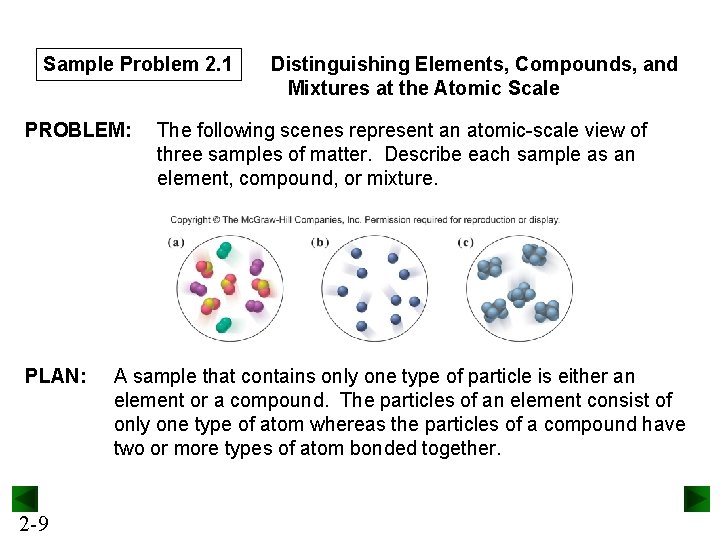 Sample Problem 2.1 Distinguishing Elements, Compounds, and Mixtures at the Atomic Scale

PROBLEM: The following scenes represent an atomic-scale view of three samples of matter. Describe each sample as an element, compound, or mixture.

Copyright © The McGraw-Hill Companies, Inc. Permission required for reproduction or display.

(a) (b) (c)

PLAN: A sample that contains only one type of particle is either an element or a compound. The particles of an element consist of only one type of atom whereas the particles of a compound have two or more types of atom bonded together.

2-9